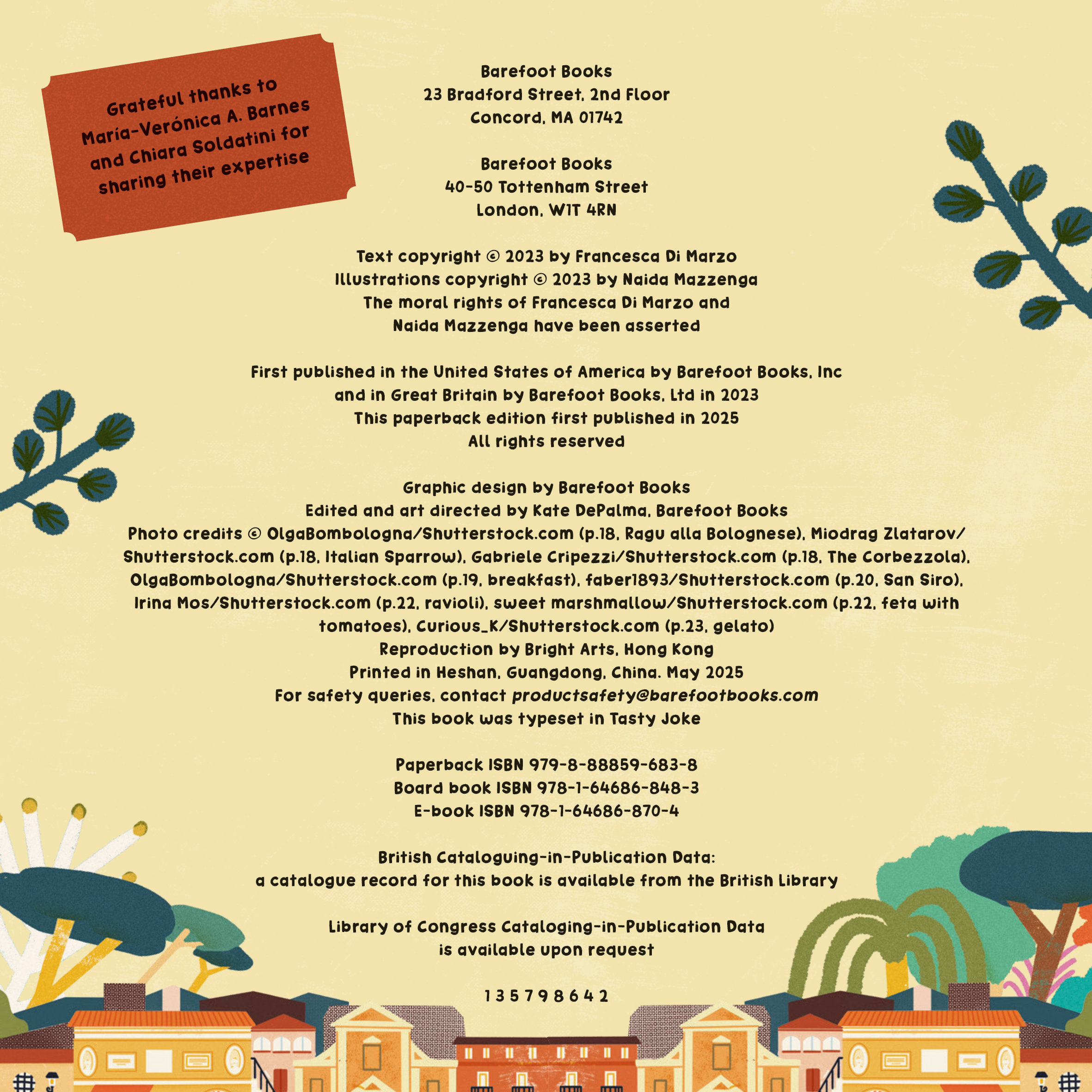 Grateful thanks to María-Verónica A. Barnes and Chiara Soldatini for sharing their expertise

Barefoot Books
23 Bradford Street, 2nd Floor
Concord, MA 01742

Barefoot Books
40-50 Tottenham Street
London, W1T 4RN

Text copyright © 2023 by Francesca Di Marzo
Illustrations copyright © 2023 by Naida Mazzenga
The moral rights of Francesca Di Marzo and Naida Mazzenga have been asserted

First published in the United States of America by Barefoot Books, Inc and in Great Britain by Barefoot Books, Ltd in 2023
This paperback edition first published in 2025
All rights reserved

Graphic design by Barefoot Books
Edited and art directed by Kate DePalma, Barefoot Books
Photo credits © OlgaBombologna/Shutterstock.com (p.18, Ragu alla Bolognese), Miodrag Zlatarov/Shutterstock.com (p.18, Italian Sparrow), Gabriele Cripezzi/Shutterstock.com (p.18, The Corbezzola), OlgaBombologna/Shutterstock.com (p.19, breakfast), faber1893/Shutterstock.com (p.20, San Siro), Irina Mos/Shutterstock.com (p.22, ravioli), sweet marshmallow/Shutterstock.com (p.22, feta with tomatoes), Curious_K/Shutterstock.com (p.23, gelato)
Reproduction by Bright Arts, Hong Kong
Printed in Heshan, Guangdong, China. May 2025
For safety queries, contact productsafety@barefootbooks.com
This book was typeset in Tasty Joke

Paperback ISBN 979-8-88859-683-8
Board book ISBN 978-1-64686-848-3
E-book ISBN 978-1-64686-870-4

British Cataloguing-in-Publication Data:
a catalogue record for this book is available from the British Library

Library of Congress Cataloging-in-Publication Data is available upon request

1 3 5 7 9 8 6 4 2